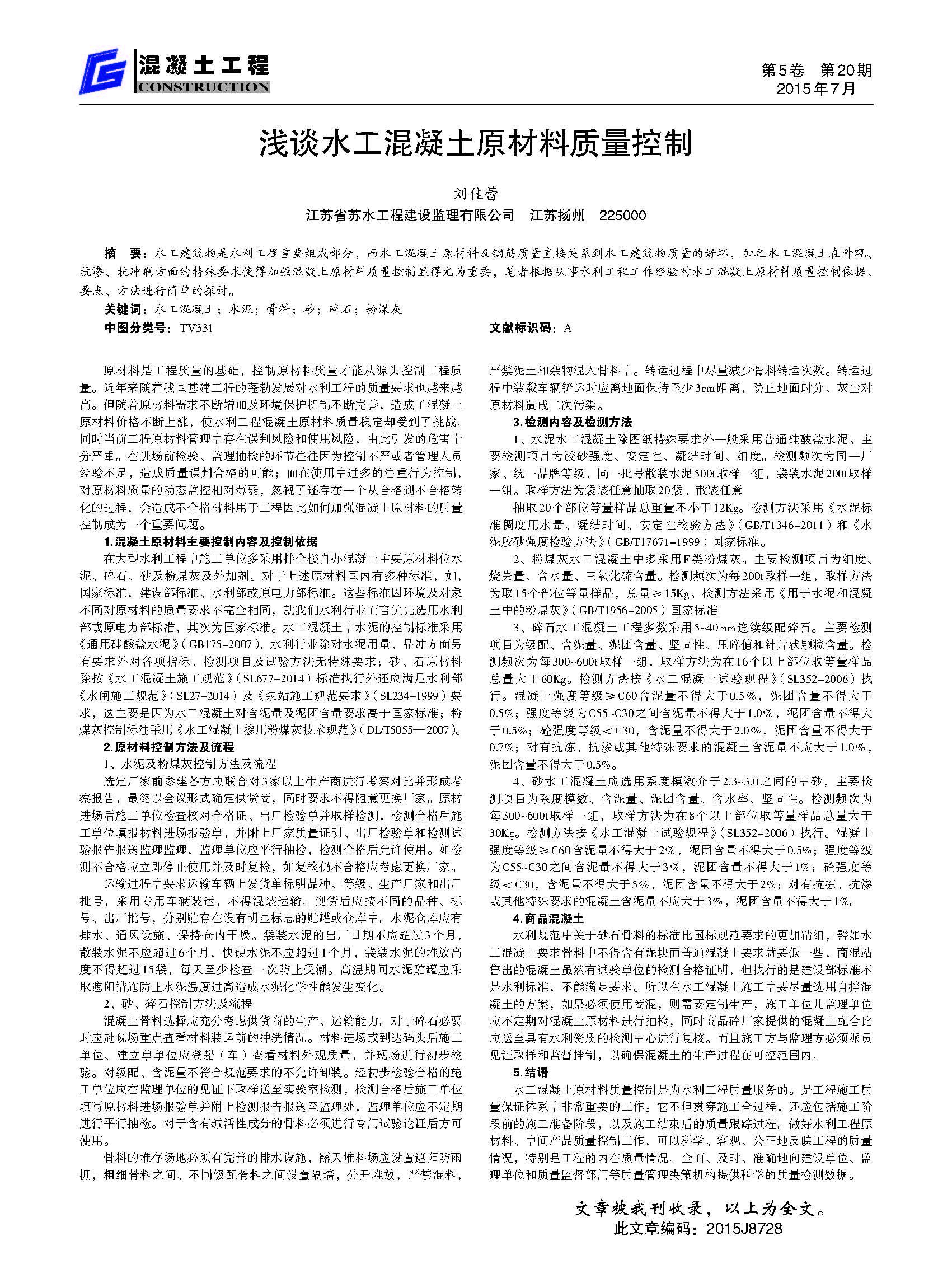 混凝土工程
CONSTRUCTION

第5卷　第20期
2015年7月

浅谈水工混凝土原材料质量控制

刘佳蕾
江苏省苏水工程建设监理有限公司　江苏扬州　225000

摘　要：水工建筑物是水利工程重要组成部分，而水工混凝土原材料及钢筋质量直接关系到水工建筑物质量的好坏，加之水工混凝土在外观、抗渗、抗冲刷方面的特殊要求使得加强混凝土原材料质量控制显得尤为重要，笔者根据从事水利工程工作经验对水工混凝土原材料质量控制依据、要点、方法进行简单的探讨。

关键词：水工混凝土；水泥；骨料；砂；碎石；粉煤灰

中图分类号：TV331　　文献标识码：A

原材料是工程质量的基础，控制原材料质量才能从源头控制工程质量。近年来随着我国基建工程的蓬勃发展对水利工程的质量要求也越来越高。但随着原材料需求不断增加及环境保护机制不断完善，造成了混凝土原材料价格不断上涨，使水利工程混凝土原材料质量稳定却受到了挑战。同时当前工程原材料管理中存在误判风险和使用风险，由此引发的危害十分严重。在进场前检验、监理抽检的环节往往因为控制不严或者管理人员经验不足，造成质量误判合格的可能；而在使用中过多的注重行为控制，对原材料质量的动态监控相对薄弱，忽视了还存在一个从合格到不合格转化的过程，会造成不合格材料用于工程因此如何加强混凝土原材料的质量控制成为一个重要问题。

1.混凝土原材料主要控制内容及控制依据

在大型水利工程中施工单位多采用拌合楼自办混凝土主要原材料位水泥、碎石、砂及粉煤灰及外加剂。对于上述原材料国内有多种标准，如，国家标准，建设部标准、水利部或原电力部标准。这些标准因环境及对象不同对原材料的质量要求不完全相同，就我们水利行业而言优先选用水利部或原电力部标准，其次为国家标准。水工混凝土中水泥的控制标准采用《通用硅酸盐水泥》（GB175-2007），水利行业除对水泥用量、品冲方面另有要求外对各项指标、检测项目及试验方法无特殊要求；砂、石原材料除按《水工混凝土施工规范》（SL677-2014）标准执行外还应满足水利部《水闸施工规范》（SL27-2014）及《泵站施工规范要求》（SL234-1999）要求，这主要是因为水工混凝土对含泥量及泥团含量要求高于国家标准；粉煤灰控制标注采用《水工混凝土掺用粉煤灰技术规范》（DL/T5055—2007）。

2.原材料控制方法及流程

1、水泥及粉煤灰控制方法及流程

选定厂家前参建各方应联合对3家以上生产商进行考察对比并形成考察报告，最终以会议形式确定供货商，同时要求不得随意更换厂家。原材进场后施工单位检查核对合格证、出厂检验单并取样检测，检测合格后施工单位填报材料进场报验单，并附上厂家质量证明、出厂检验单和检测试验报告报送监理监理，监理单位应平行抽检，检测合格后允许使用。如检测不合格应立即停止使用并及时复检，如复检仍不合格应考虑更换厂家。

运输过程中要求运输车辆上发货单标明品种、等级、生产厂家和出厂批号，采用专用车辆装运，不得混装运输。到货后应按不同的品种、标号、出厂批号，分别贮存在设有明显标志的贮罐或仓库中。水泥仓库应有排水、通风设施、保持仓内干燥。袋装水泥的出厂日期不应超过3个月，散装水泥不应超过6个月，快硬水泥不应超过1个月，袋装水泥的堆放高度不得超过15袋，每天至少检查一次防止受潮。高温期间水泥贮罐应采取遮阳措施防止水泥温度过高造成水泥化学性能发生变化。

2、砂、碎石控制方法及流程

混凝土骨料选择应充分考虑供货商的生产、运输能力。对于碎石必要时应赴现场重点查看材料装运前的冲洗情况。材料进场或到达码头后施工单位、建立单单位应登船（车）查看材料外观质量，并现场进行初步检验。对级配、含泥量不符合规范要求的不允许卸装。经初步检验合格的施工单位应在监理单位的见证下取样送至实验室检测，检测合格后施工单位填写原材料进场报验单并附上检测报告报送至监理处，监理单位应不定期进行平行抽检。对于含有碱活性成分的骨料必须进行专门试验论证后方可使用。

骨料的堆存场地必须有完善的排水设施，露天堆料场应设置遮阳防雨棚，粗细骨料之间、不同级配骨料之间设置隔墙，分开堆放，严禁混料，严禁泥土和杂物混入骨料中。转运过程中尽量减少骨料转运次数。转运过程中装载车辆铲运时应离地面保持至少3cm距离，防止地面时分、灰尘对原材料造成二次污染。

3.检测内容及检测方法

1、水泥水工混凝土除图纸特殊要求外一般采用普通硅酸盐水泥。主要检测项目为胶砂强度、安定性、凝结时间、细度。检测频次为同一厂家、统一品牌等级、同一批号散装水泥500t取样一组，袋装水泥200t取样一组。取样方法为袋装任意抽取20袋、散装任意

抽取20个部位等量样品总重量不小于12Kg。检测方法采用《水泥标准稠度用水量、凝结时间、安定性检验方法》（GB/T1346-2011）和《水泥胶砂强度检验方法》（GB/T17671-1999）国家标准。

2、粉煤灰水工混凝土中多采用F类粉煤灰。主要检测项目为细度、烧失量、含水量、三氧化硫含量。检测频次为每200t取样一组，取样方法为取15个部位等量样品，总量≥15Kg。检测方法采用《用于水泥和混凝土中的粉煤灰》（GB/T1956-2005）国家标准

3、碎石水工混凝土工程多数采用5~40mm连续级配碎石。主要检测项目为级配、含泥量、泥团含量、坚固性、压碎值和针片状颗粒含量。检测频次为每300~600t取样一组，取样方法为在16个以上部位取等量样品总量大于60Kg。检测方法按《水工混凝土试验规程》（SL352-2006）执行。混凝土强度等级≥C60含泥量不得大于0.5%，泥团含量不得大于0.5%；强度等级为C55~C30之间含泥量不得大于1.0%，泥团含量不得大于0.5%；砼强度等级＜C30，含泥量不得大于2.0%，泥团含量不得大于0.7%；对有抗冻、抗渗或其他特殊要求的混凝土含泥量不应大于1.0%，泥团含量不得大于0.5%。

4、砂水工混凝土应选用系度模数介于2.3~3.0之间的中砂，主要检测项目为系度模数、含泥量、泥团含量、含水率、坚固性。检测频次为每300~600t取样一组，取样方法为在8个以上部位取等量样品总量大于30Kg。检测方法按《水工混凝土试验规程》（SL352-2006）执行。混凝土强度等级≥C60含泥量不得大于2%，泥团含量不得大于0.5%；强度等级为C55~C30之间含泥量不得大于3%，泥团含量不得大于1%；砼强度等级＜C30，含泥量不得大于5%，泥团含量不得大于2%；对有抗冻、抗渗或其他特殊要求的混凝土含泥量不应大于3%，泥团含量不得大于1%。

4.商品混凝土

水利规范中关于砂石骨料的标准比国标规范要求的更加精细，譬如水工混凝土要求骨料中不得含有泥块而普通混凝土要求就要低一些，商混站售出的混凝土虽然有试验单位的检测合格证明，但执行的是建设部标准不是水利标准，不能满足要求。所以在水工混凝土施工中要尽量选用自拌混凝土的方案，如果必须使用商混，则需要定制生产，施工单位几监理单位应不定期对混凝土原材料进行抽检，同时商品砼厂家提供的混凝土配合比应送至具有水利资质的检测中心进行复核。而且施工方与监理方必须派员见证取样和监督拌制，以确保混凝土的生产过程在可控范围内。

5.结语

水工混凝土原材料质量控制是为水利工程质量服务的。是工程施工质量保证体系中非常重要的工作。它不但贯穿施工全过程，还应包括施工阶段前的施工准备阶段，以及施工结束后的质量跟踪过程。做好水利工程原材料、中间产品质量控制工作，可以科学、客观、公正地反映工程的质量情况，特别是工程的内在质量情况。全面、及时、准确地向建设单位、监理单位和质量监督部门等质量管理决策机构提供科学的质量检测数据。

文章被我刊收录，以上为全文。
此文章编码：2015J8728